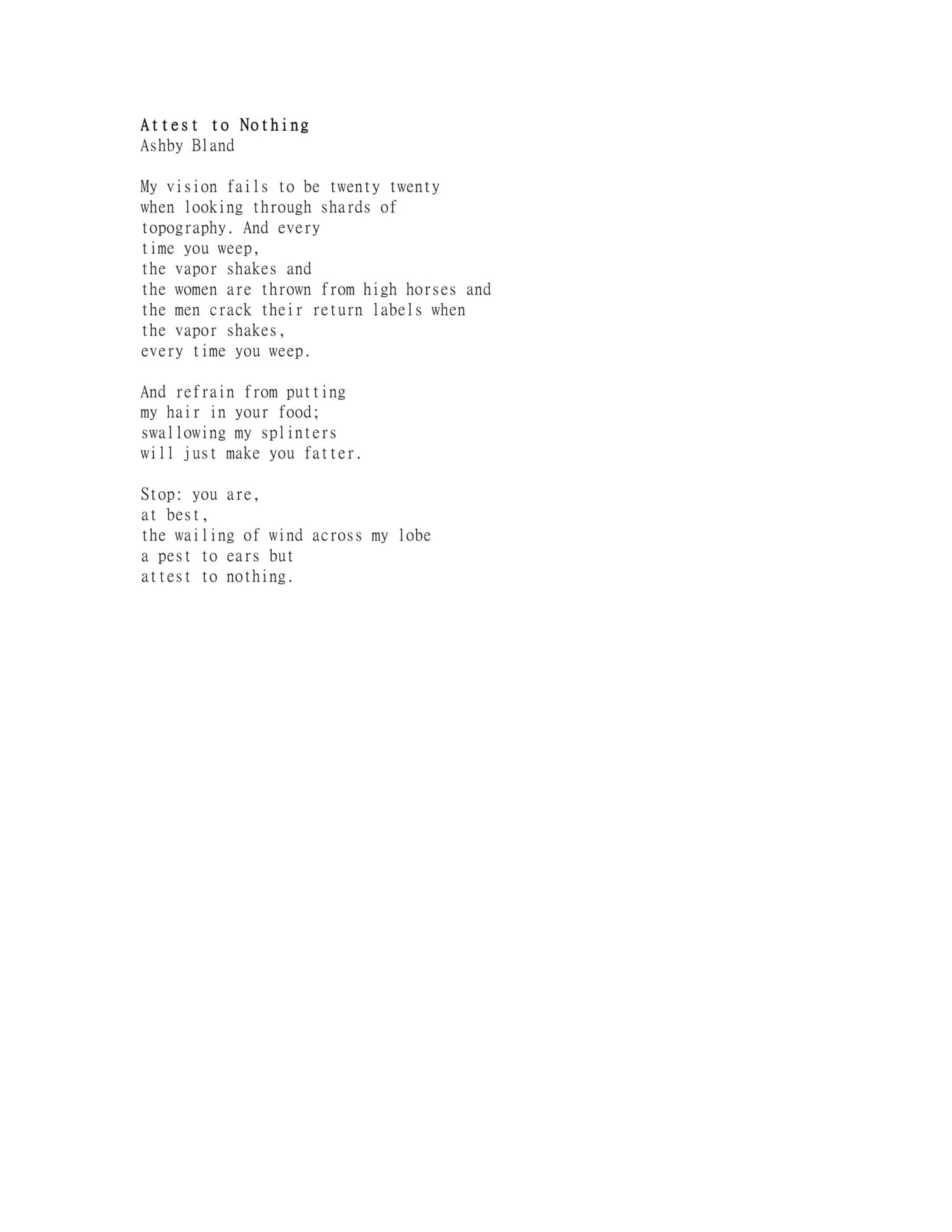 Attest to Nothing
Ashby Bland

My vision fails to be twenty twenty
when looking through shards of
topography. And every
time you weep,
the vapor shakes and
the women are thrown from high horses and
the men crack their return labels when
the vapor shakes,
every time you weep.

And refrain from putting
my hair in your food;
swallowing my splinters
will just make you fatter.

Stop: you are,
at best,
the wailing of wind across my lobe
a pest to ears but
attest to nothing.